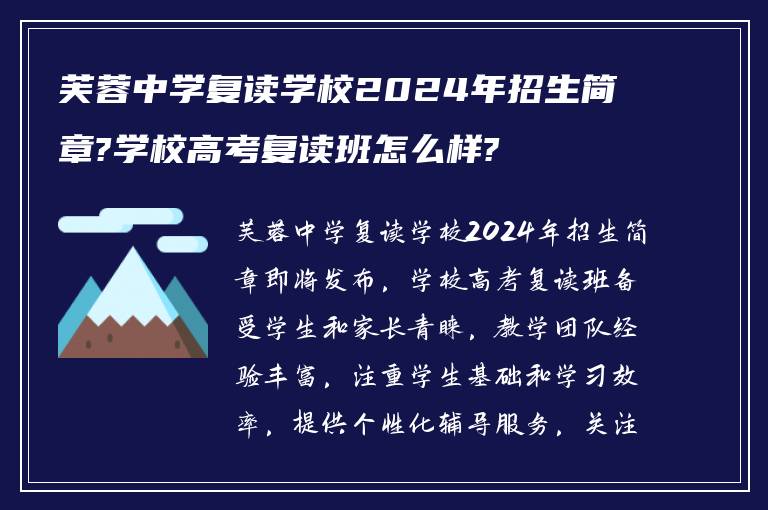 芙蓉中学复读学校2024年招生简章?学校高考复读班怎么样?

芙蓉中学复读学校2024年招生简章即将发布，学校高考复读班备受学生和家长青睐，教学团队经验丰富，注重学生基础和学习效率，提供个性化辅导服务，关注